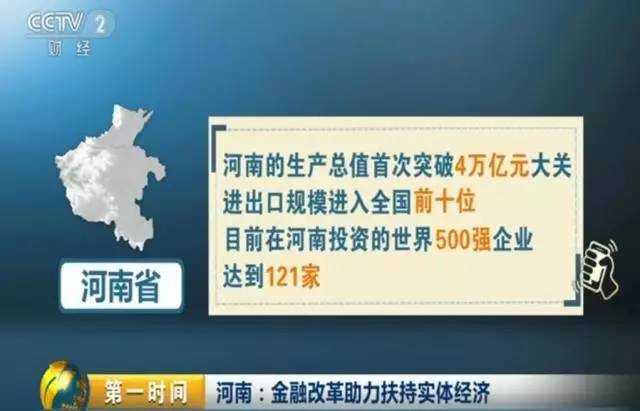 CCTV 2
财经

河南省

河南的生产总值首次突破4万亿元大关
进出口规模进入全国前十位
目前在河南投资的世界500强企业
达到121家

第一时间 河南：金融改革助力扶持实体经济